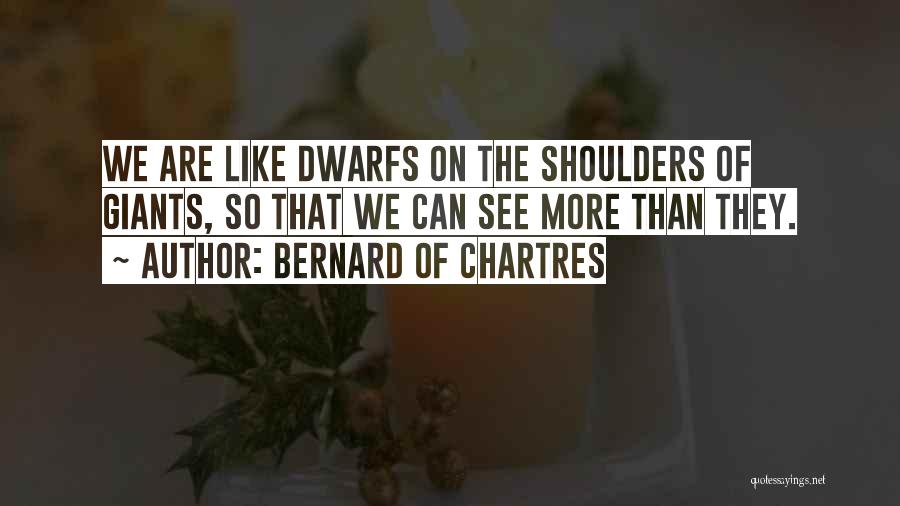 WE ARE LIKE DWARFS ON THE SHOULDERS OF GIANTS, SO THAT WE CAN SEE MORE THAN THEY.
~ AUTHOR: BERNARD OF CHARTRES

quotessayings.net